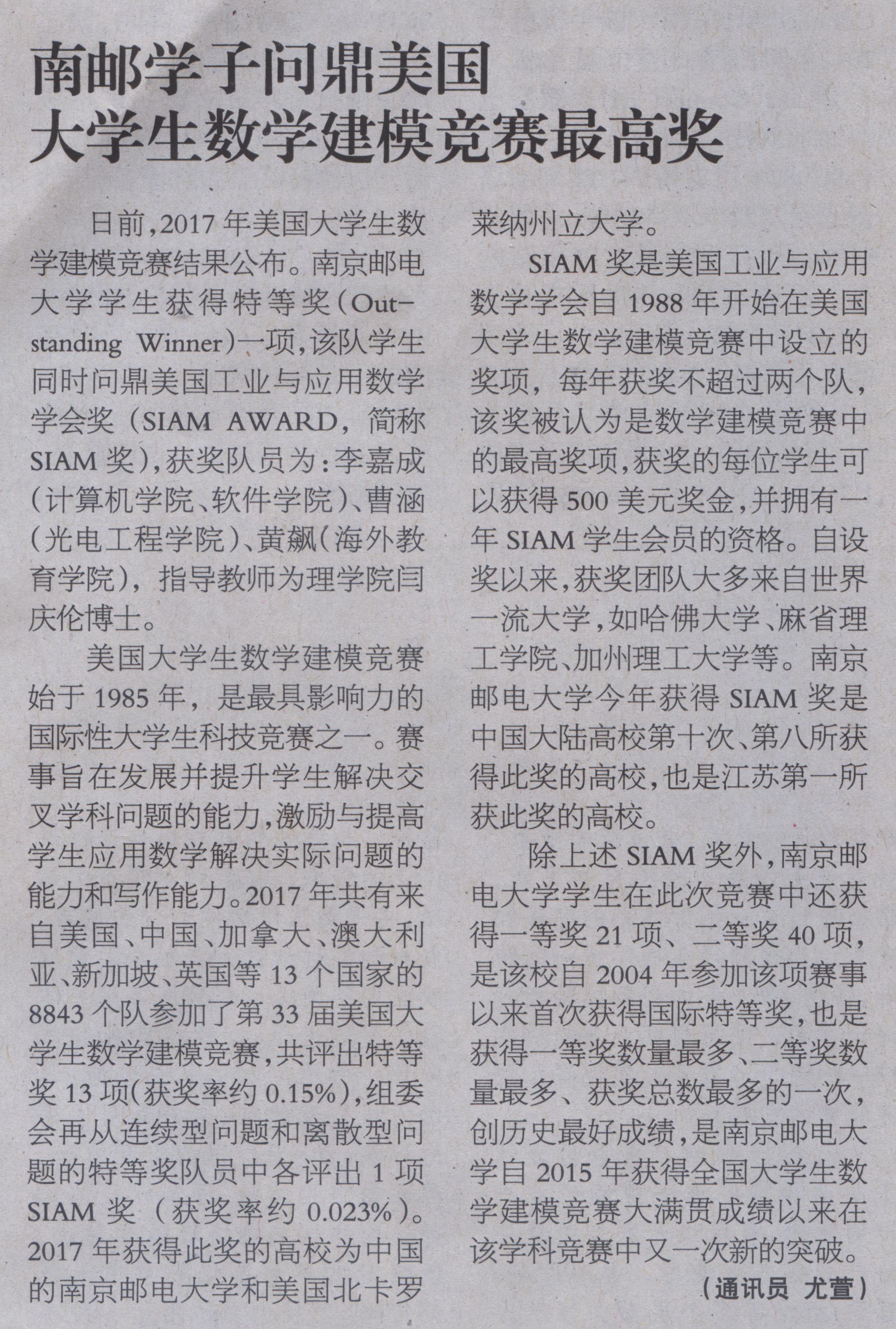 南邮学子问鼎美国
大学生数学建模竞赛最高奖

日前,2017年美国大学生数学建模竞赛结果公布。南京邮电大学学生获得特等奖(Outstanding Winner)一项,该队学生同时问鼎美国工业与应用数学学会奖(SIAM AWARD,简称SIAM奖),获奖队员为:李嘉成(计算机学院、软件学院)、曹涵(光电工程学院)、黄飙(海外教育学院),指导教师为理学院闫庆伦博士。

美国大学生数学建模竞赛始于1985年,是最具影响力的国际性大学生科技竞赛之一。赛事旨在发展并提升学生解决交叉学科问题的能力,激励与提高学生应用数学解决实际问题的能力和写作能力。2017年共有来自美国、中国、加拿大、澳大利亚、新加坡、英国等13个国家的8843个队参加了第33届美国大学生数学建模竞赛,共评出特等奖13项(获奖率约0.15%),组委会再从连续型问题和离散型问题的特等奖队员中各评出1项SIAM奖(获奖率约0.023%)。2017年获得此奖的高校为中国的南京邮电大学和美国北卡罗莱纳州立大学。

SIAM奖是美国工业与应用数学学会自1988年开始在美国大学生数学建模竞赛中设立的奖项,每年获奖不超过两个队,该奖被认为是数学建模竞赛中的最高奖项,获奖的每位学生可以获得500美元奖金,并拥有一年SIAM学生会员的资格。自设奖以来,获奖团队大多来自世界一流大学,如哈佛大学、麻省理工学院、加州理工大学等。南京邮电大学今年获得SIAM奖是中国大陆高校第十次、第八所获得此奖的高校,也是江苏第一所获此奖的高校。

除上述SIAM奖外,南京邮电大学学生在此次竞赛中还获得一等奖21项、二等奖40项,是该校自2004年参加该项赛事以来首次获得国际特等奖,也是获得一等奖数量最多、二等奖数量最多、获奖总数最多的一次,创历史最好成绩,是南京邮电大学自2015年获得全国大学生数学建模竞赛大满贯成绩以来在该学科竞赛中又一次新的突破。

(通讯员 尤萱)